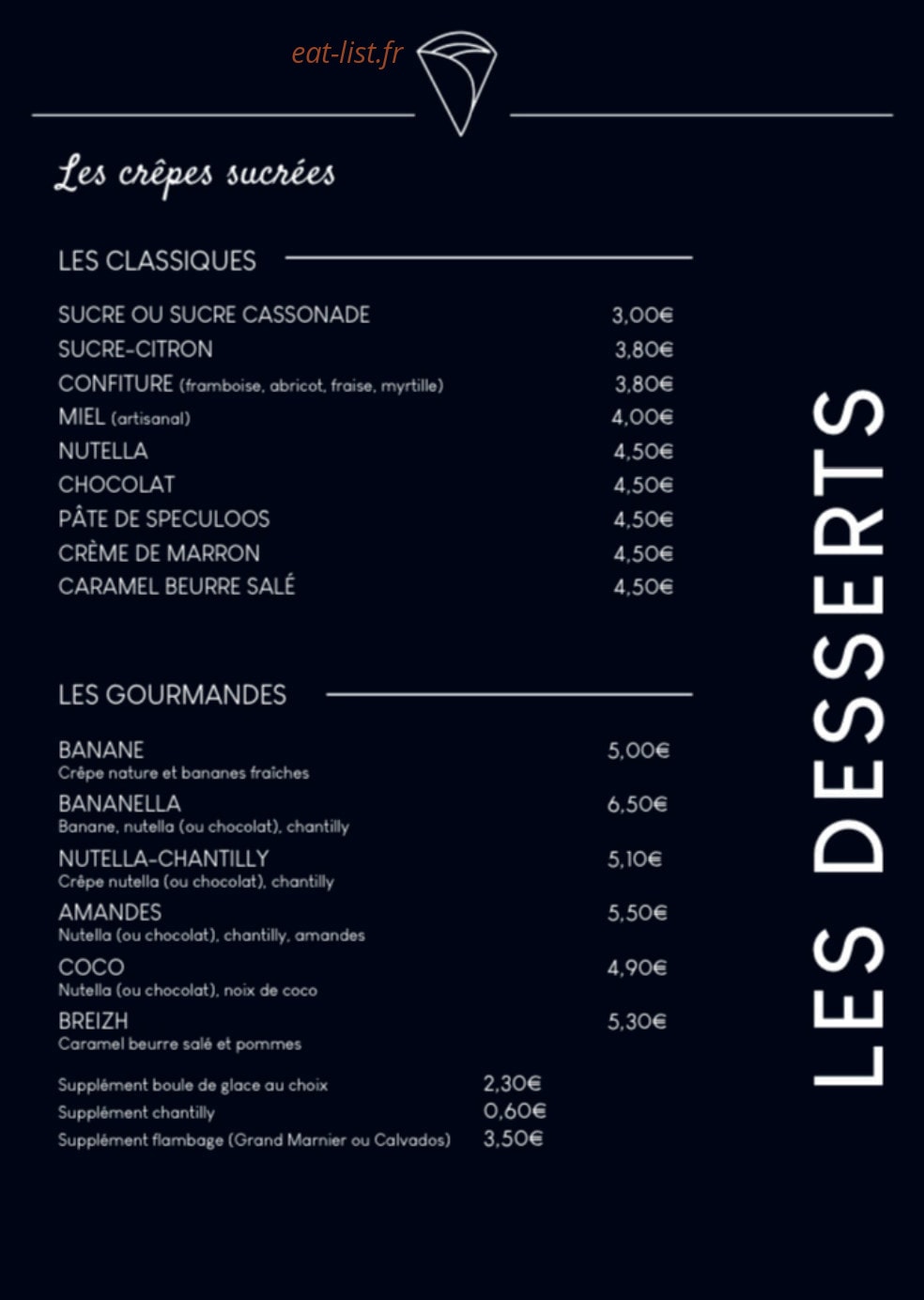 eat-list.fr

Les crêpes sucrées

LES CLASSIQUES

SUCRE OU SUCRE CASSONADE 3,00€
SUCRE-CITRON 3,80€
CONFITURE (framboise, abricot, fraise, myrtille) 3,80€
MIEL (artisanal) 4,00€
NUTELLA 4,50€
CHOCOLAT 4,50€
PÂTE DE SPECULOOS 4,50€
CRÈME DE MARRON 4,50€
CARAMEL BEURRE SALÉ 4,50€

LES GOURMANDES

BANANE 5,00€
Crêpe nature et bananes fraîches
BANANELLA 6,50€
Banane, nutella (ou chocolat), chantilly
NUTELLA-CHANTILLY 5,10€
Crêpe nutella (ou chocolat), chantilly
AMANDES 5,50€
Nutella (ou chocolat), chantilly, amandes
COCO 4,90€
Nutella (ou chocolat), noix de coco
BREIZH 5,30€
Caramel beurre salé et pommes

Supplément boule de glace au choix 2,30€
Supplément chantilly 0,60€
Supplément flambage (Grand Marnier ou Calvados) 3,50€

LES DESSERTS